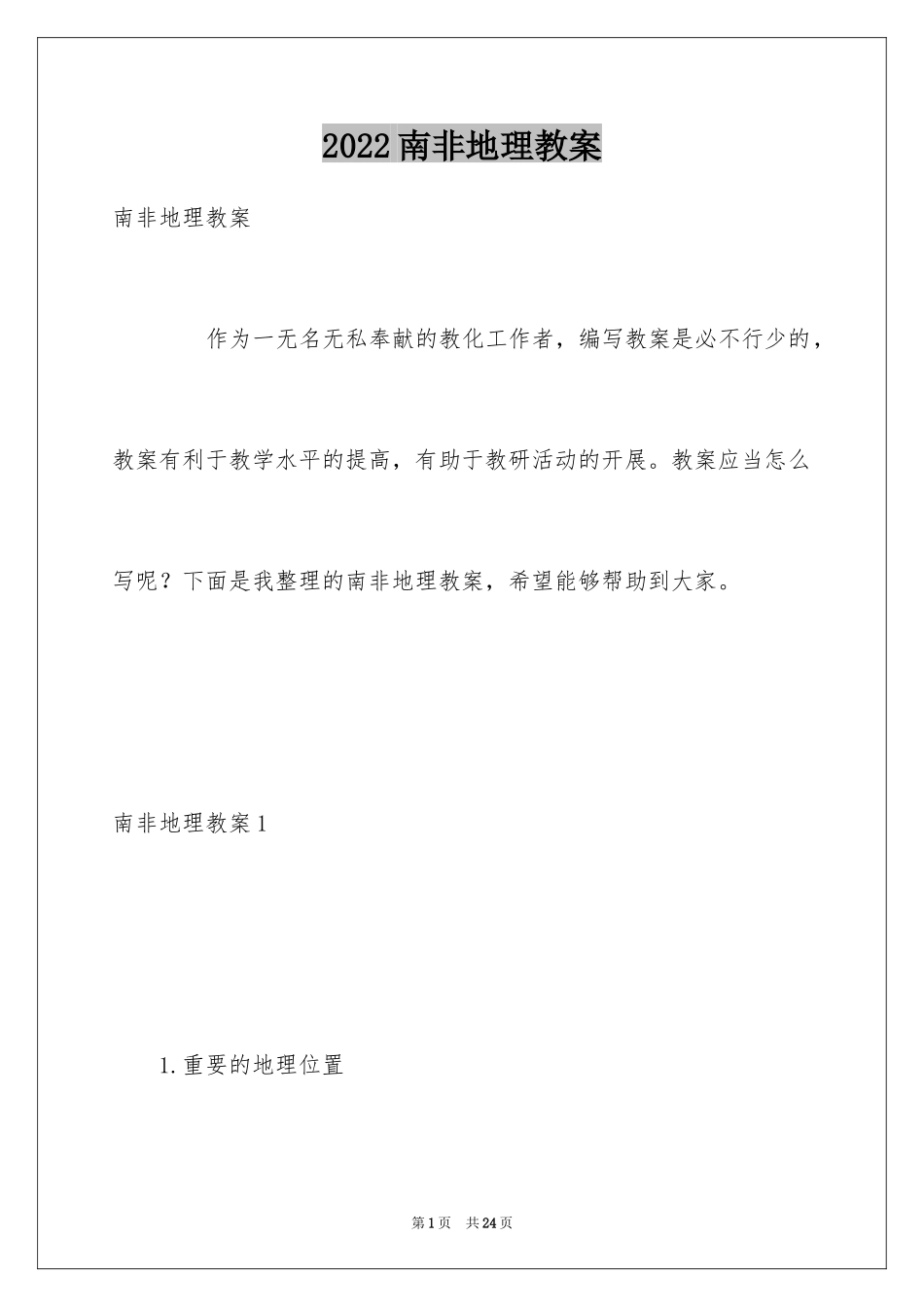 2022南非地理教案

南非地理教案

作为一无名无私奉献的教化工作者，编写教案是必不行少的，教案有利于教学水平的提高，有助于教研活动的开展。教案应当怎么写呢？下面是我整理的南非地理教案，希望能够帮助到大家。

南非地理教案1

1.重要的地理位置

第1页 共24页